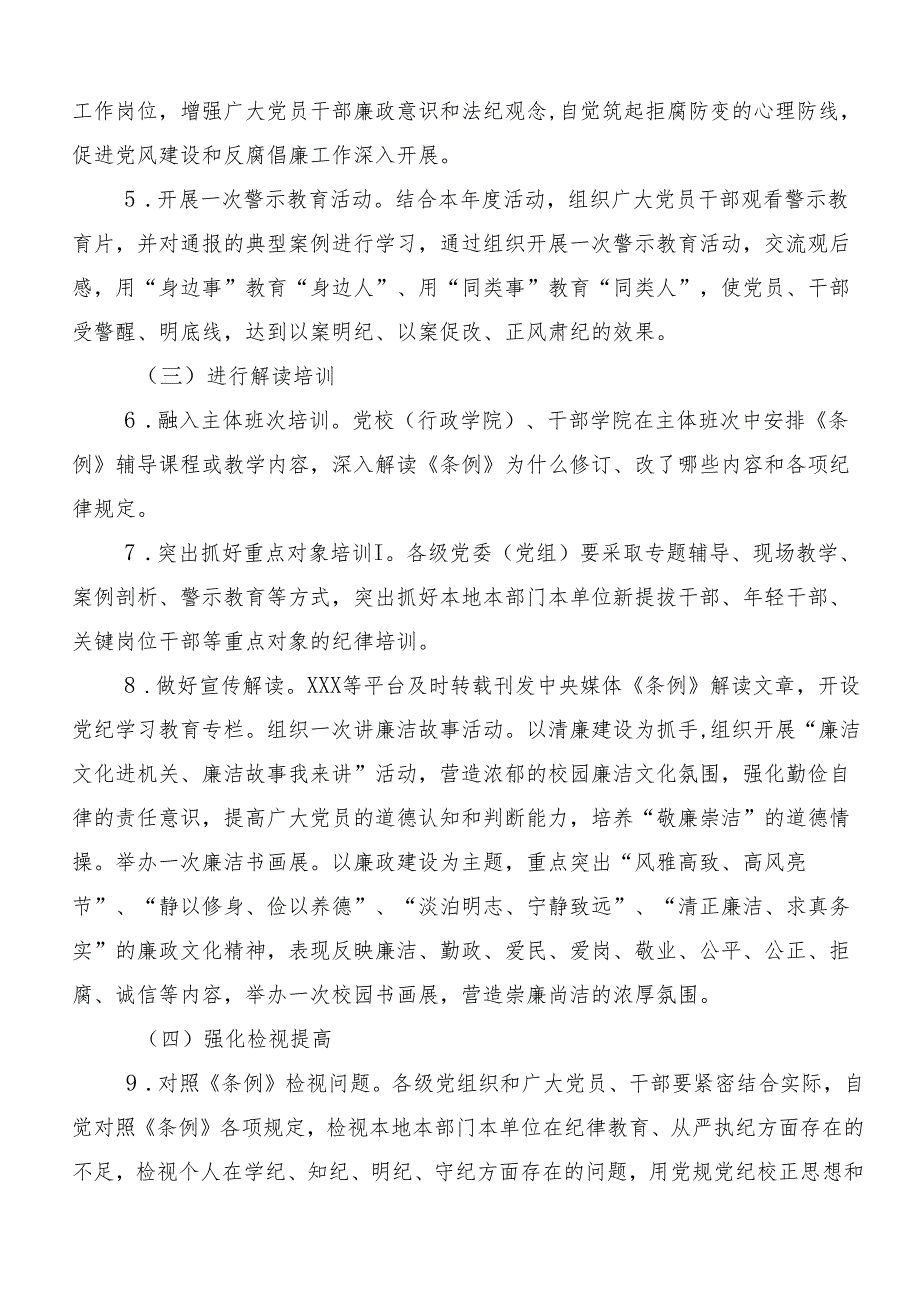 工作岗位，增强广大党员干部廉政意识和法纪观念,自觉筑起拒腐防变的心理防线，促进党风建设和反腐倡廉工作深入开展。

5．开展一次警示教育活动。结合本年度活动，组织广大党员干部观看警示教育片，并对通报的典型案例进行学习，通过组织开展一次警示教育活动，交流观后感，用“身边事”教育“身边人”、用“同类事”教育“同类人”，使党员、干部受警醒、明底线，达到以案明纪、以案促改、正风肃纪的效果。

（三）进行解读培训

6．融入主体班次培训。党校（行政学院）、干部学院在主体班次中安排《条例》辅导课程或教学内容，深入解读《条例》为什么修订、改了哪些内容和各项纪律规定。

7．突出抓好重点对象培训I。各级党委（党组）要采取专题辅导、现场教学、案例剖析、警示教育等方式，突出抓好本地本部门本单位新提拔干部、年轻干部、关键岗位干部等重点对象的纪律培训。

8．做好宣传解读。XXX等平台及时转载刊发中央媒体《条例》解读文章，开设党纪学习教育专栏。组织一次讲廉洁故事活动。以清廉建设为抓手,组织开展“廉洁文化进机关、廉洁故事我来讲”活动，营造浓郁的校园廉洁文化氛围，强化勤俭自律的责任意识，提高广大党员的道德认知和判断能力，培养“敬廉崇洁”的道德情操。举办一次廉洁书画展。以廉政建设为主题，重点突出“风雅高致、高风亮节”、“静以修身、俭以养德”、“淡泊明志、宁静致远”、“清正廉洁、求真务实”的廉政文化精神，表现反映廉洁、勤政、爱民、爱岗、敬业、公平、公正、拒腐、诚信等内容，举办一次校园书画展，营造崇廉尚洁的浓厚氛围。

（四）强化检视提高

9．对照《条例》检视问题。各级党组织和广大党员、干部要紧密结合实际，自觉对照《条例》各项规定，检视本地本部门本单位在纪律教育、从严执纪方面存在的不足，检视个人在学纪、知纪、明纪、守纪方面存在的问题，用党规党纪校正思想和